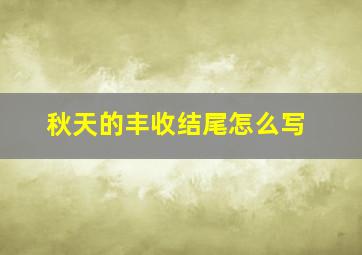 秋天的丰收结尾怎么写